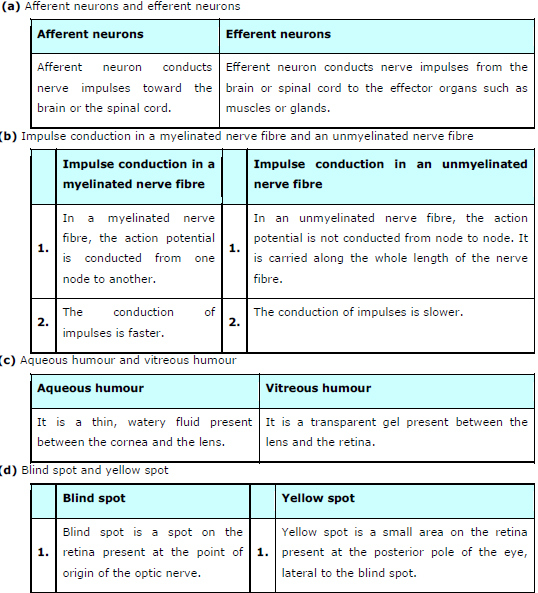 (a) Afferent neurons and efferent neurons

| Afferent neurons | Efferent neurons |
|---|---|
| Afferent neuron conducts nerve impulses toward the brain or the spinal cord. | Efferent neuron conducts nerve impulses from the brain or spinal cord to the effector organs such as muscles or glands. |

(b) Impulse conduction in a myelinated nerve fibre and an unmyelinated nerve fibre

| | Impulse conduction in a myelinated nerve fibre | | Impulse conduction in an unmyelinated nerve fibre |
|---|---|---|---|
| 1. | In a myelinated nerve fibre, the action potential is conducted from one node to another. | 1. | In an unmyelinated nerve fibre, the action potential is not conducted from node to node. It is carried along the whole length of the nerve fibre. |
| 2. | The conduction of impulses is faster. | 2. | The conduction of impulses is slower. |

(c) Aqueous humour and vitreous humour

| Aqueous humour | Vitreous humour |
|---|---|
| It is a thin, watery fluid present between the cornea and the lens. | It is a transparent gel present between the lens and the retina. |

(d) Blind spot and yellow spot

| | Blind spot | | Yellow spot |
|---|---|---|---|
| 1. | Blind spot is a spot on the retina present at the point of origin of the optic nerve. | 1. | Yellow spot is a small area on the retina present at the posterior pole of the eye, lateral to the blind spot. |